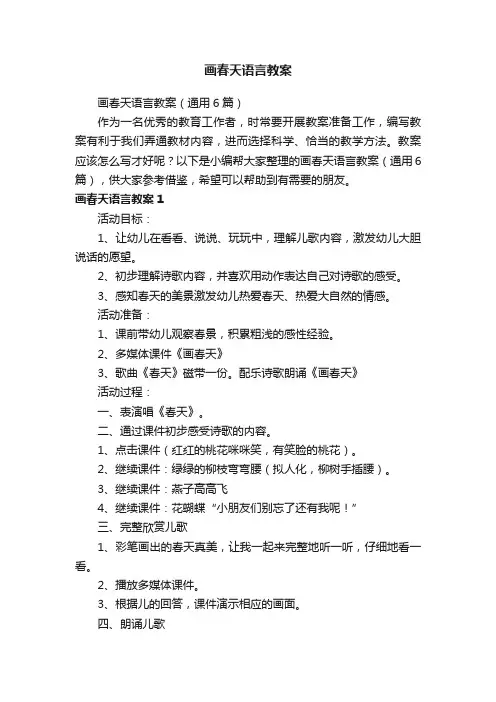 画春天语言教案

画春天语言教案（通用6篇）

作为一名优秀的教育工作者，时常要开展教案准备工作，编写教案有利于我们弄通教材内容，进而选择科学、恰当的教学方法。教案应该怎么写才好呢？以下是小编帮大家整理的画春天语言教案（通用6篇），供大家参考借鉴，希望可以帮助到有需要的朋友。

画春天语言教案1

活动目标：

1、让幼儿在看看、说说、玩玩中，理解儿歌内容，激发幼儿大胆说话的愿望。

2、初步理解诗歌内容，并喜欢用动作表达自己对诗歌的感受。

3、感知春天的美景激发幼儿热爱春天、热爱大自然的情感。

活动准备：

1、课前带幼儿观察春景，积累粗浅的感性经验。

2、多媒体课件《画春天》

3、歌曲《春天》磁带一份。配乐诗歌朗诵《画春天》

活动过程：

一、表演唱《春天》。

二、通过课件初步感受诗歌的内容。

1、点击课件（红红的桃花咪咪笑，有笑脸的桃花）。

2、继续课件：绿绿的柳枝弯弯腰（拟人化，柳树手插腰）。

3、继续课件：燕子高高飞

4、继续课件：花蝴蝶“小朋友们别忘了还有我呢！”

三、完整欣赏儿歌

1、彩笔画出的春天真美，让我一起来完整地听一听，仔细地看一看。

2、播放多媒体课件。

3、根据儿的回答，课件演示相应的画面。

四、朗诵儿歌